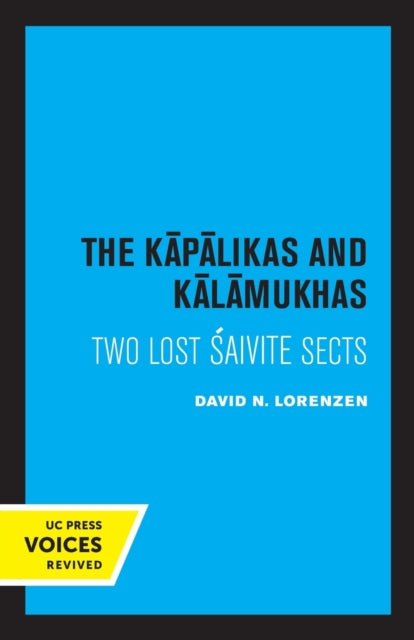 THE KĀPĀLIKAS AND KĀLĀMUKHAS

TWO LOST ŚAIVITE SECTS

DAVID N. LORENZEN

UC PRESS
VOICES
REVIVED